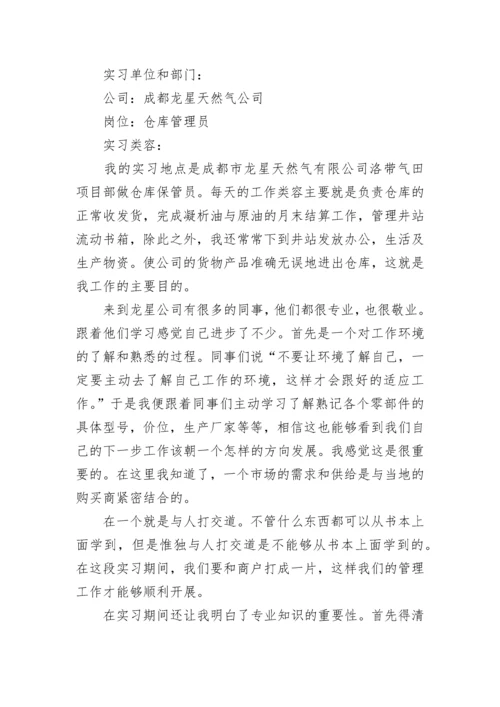 实习单位和部门：

公司：成都龙星天然气公司

岗位：仓库管理员

实习类容：

我的实习地点是成都市龙星天然气有限公司洛带气田项目部做仓库保管员。每天的工作类容主要就是负责仓库的正常收发货，完成凝析油与原油的月末结算工作，管理井站流动书箱，除此之外，我还常常下到井站发放办公，生活及生产物资。使公司的货物产品准确无误地进出仓库，这就是我工作的主要目的。

来到龙星公司有很多的同事，他们都很专业，也很敬业。跟着他们学习感觉自己进步了不少。首先是一个对工作环境的了解和熟悉的过程。同事们说“不要让环境了解自己，一定要主动去了解自己工作的环境，这样才会跟好的适应工作。”于是我便跟着同事们主动学习了解熟记各个零部件的具体型号，价位，生产厂家等等，相信这也能够看到我们自己的下一步工作该朝一个怎样的方向发展。我感觉这是很重要的。在这里我知道了，一个市场的需求和供给是与当地的购买商紧密结合的。

在一个就是与人打交道。不管什么东西都可以从书本上面学到，但是惟独与人打交道是不能够从书本上面学到的。在这段实习期间，我们要和商户打成一片，这样我们的管理工作才能够顺利开展。

在实习期间还让我明白了专业知识的重要性。首先得清